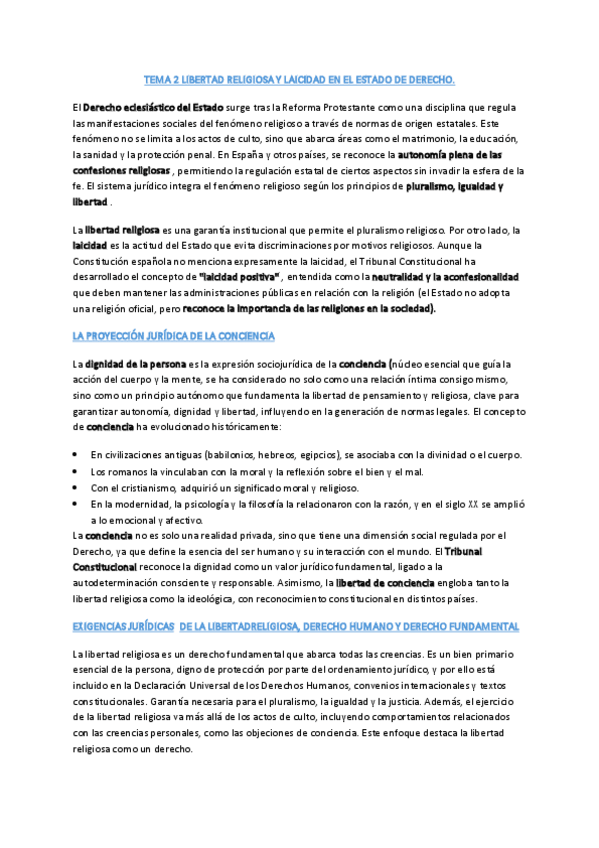 TEMA 2 LIBERTAD RELIGIOSA Y LAICIDAD EN EL ESTADO DE DERECHO.

El Derecho eclesiástico del Estado surge tras la Reforma Protestante como una disciplina que regula las manifestaciones sociales del fenómeno religioso a través de normas de origen estatales. Este fenómeno no se limita a los actos de culto, sino que abarca áreas como el matrimonio, la educación, la sanidad y la protección penal. En España y otros países, se reconoce la autonomía plena de las confesiones religiosas , permitiendo la regulación estatal de ciertos aspectos sin invadir la esfera de la fe. El sistema jurídico integra el fenómeno religioso según los principios de pluralismo, igualdad y libertad .

La libertad religiosa es una garantía institucional que permite el pluralismo religioso. Por otro lado, la laicidad es la actitud del Estado que evita discriminaciones por motivos religiosos. Aunque la Constitución española no menciona expresamente la laicidad, el Tribunal Constitucional ha desarrollado el concepto de "laicidad positiva" , entendida como la neutralidad y la aconfesionalidad que deben mantener las administraciones públicas en relación con la religión (el Estado no adopta una religión oficial, pero reconoce la importancia de las religiones en la sociedad).

LA PROYECCIÓN JURÍDICA DE LA CONCIENCIA

La dignidad de la persona es la expresión sociojurídica de la conciencia (núcleo esencial que guía la acción del cuerpo y la mente, se ha considerado no solo como una relación íntima consigo mismo, sino como un principio autónomo que fundamenta la libertad de pensamiento y religiosa, clave para garantizar autonomía, dignidad y libertad, influyendo en la generación de normas legales. El concepto de conciencia ha evolucionado históricamente:

• En civilizaciones antiguas (babilonios, hebreos, egipcios), se asociaba con la divinidad o el cuerpo.
• Los romanos la vinculaban con la moral y la reflexión sobre el bien y el mal.
• Con el cristianismo, adquirió un significado moral y religioso.
• En la modernidad, la psicología y la filosofía la relacionaron con la razón, y en el siglo XX se amplió a lo emocional y afectivo.

La conciencia no es solo una realidad privada, sino que tiene una dimensión social regulada por el Derecho, ya que define la esencia del ser humano y su interacción con el mundo. El Tribunal Constitucional reconoce la dignidad como un valor jurídico fundamental, ligado a la autodeterminación consciente y responsable. Asimismo, la libertad de conciencia engloba tanto la libertad religiosa como la ideológica, con reconocimiento constitucional en distintos países.

EXIGENCIAS JURÍDICAS DE LA LIBERTADRELIGIOSA, DERECHO HUMANO Y DERECHO FUNDAMENTAL

La libertad religiosa es un derecho fundamental que abarca todas las creencias. Es un bien primario esencial de la persona, digno de protección por parte del ordenamiento jurídico, y por ello está incluido en la Declaración Universal de los Derechos Humanos, convenios internacionales y textos constitucionales. Garantía necesaria para el pluralismo, la igualdad y la justicia. Además, el ejercicio de la libertad religiosa va más allá de los actos de culto, incluyendo comportamientos relacionados con las creencias personales, como las objeciones de conciencia. Este enfoque destaca la libertad religiosa como un derecho.